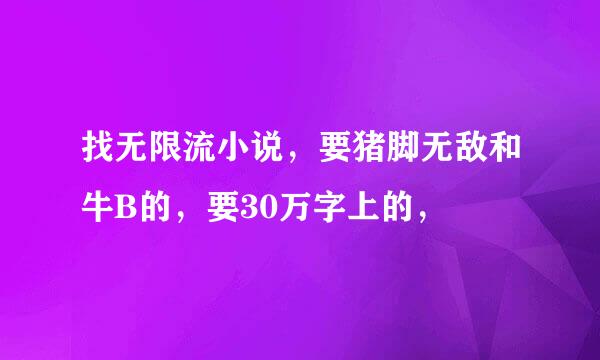 找无限流小说，要猪脚无敌和牛B的，要30万字上的，